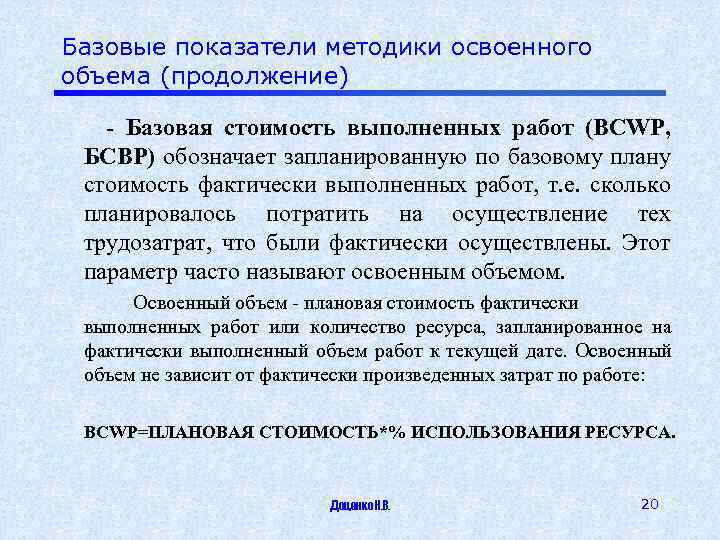 Базовые показатели методики освоенного объема (продолжение)

- Базовая стоимость выполненных работ (BCWP, БСВР) обозначает запланированную по базовому плану стоимость фактически выполненных работ, т.е. сколько планировалось потратить на осуществление тех трудозатрат, что были фактически осуществлены. Этот параметр часто называют освоенным объемом.

Освоенный объем - плановая стоимость фактически выполненных работ или количество ресурса, запланированное на фактически выполненный объем работ к текущей дате. Освоенный объем не зависит от фактически произведенных затрат по работе:

BCWP=ПЛАНОВАЯ СТОИМОСТЬ*% ИСПОЛЬЗОВАНИЯ РЕСУРСА.

Доценко Н.В.

20